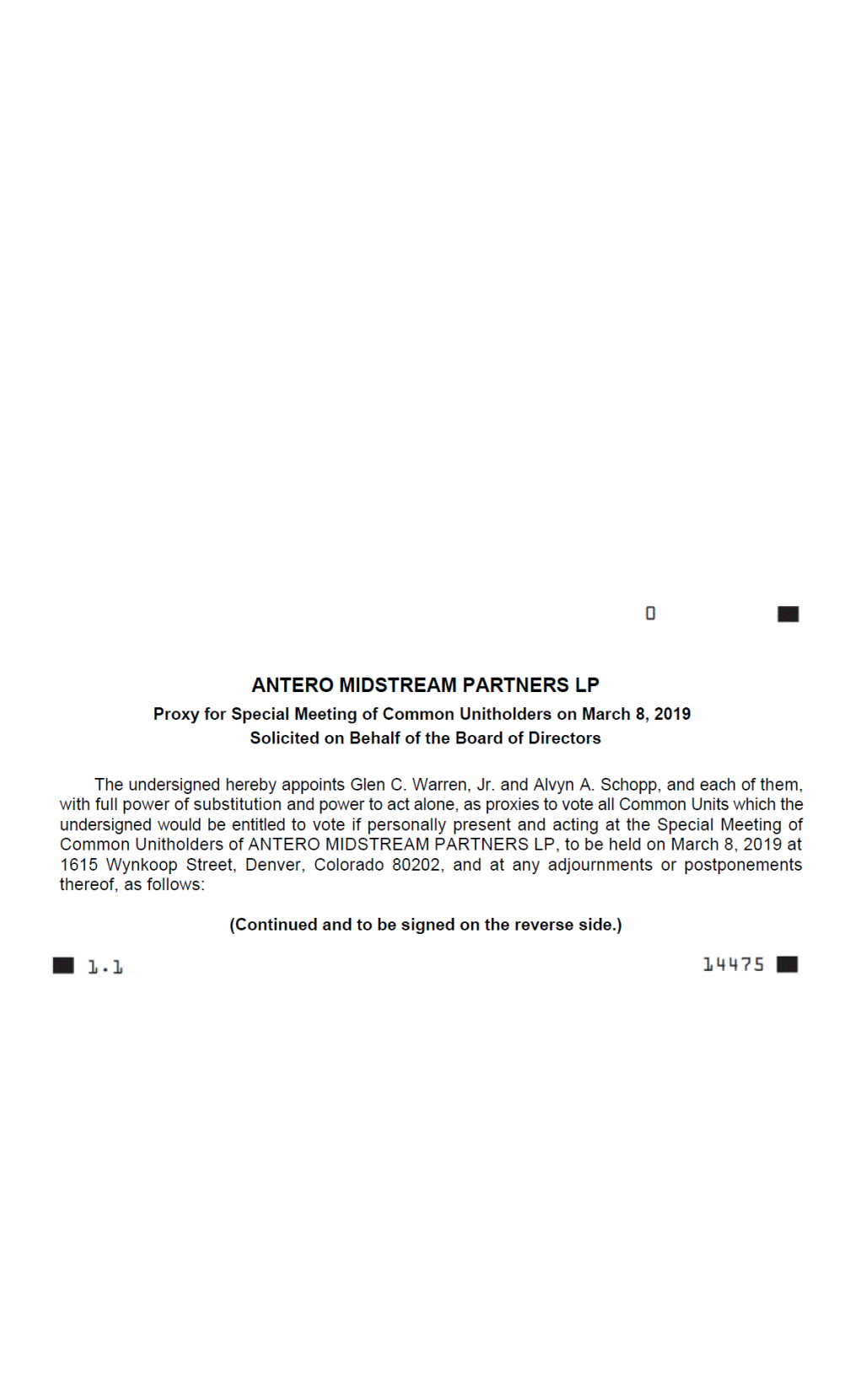 0

ANTERO MIDSTREAM PARTNERS LP

Proxy for Special Meeting of Common Unitholders on March 8, 2019
Solicited on Behalf of the Board of Directors

The undersigned hereby appoints Glen C. Warren, Jr. and Alvyn A. Schopp, and each of them, with full power of substitution and power to act alone, as proxies to vote all Common Units which the undersigned would be entitled to vote if personally present and acting at the Special Meeting of Common Unitholders of ANTERO MIDSTREAM PARTNERS LP, to be held on March 8, 2019 at 1615 Wynkoop Street, Denver, Colorado 80202, and at any adjournments or postponements thereof, as follows:

(Continued and to be signed on the reverse side.)

1.1

14475